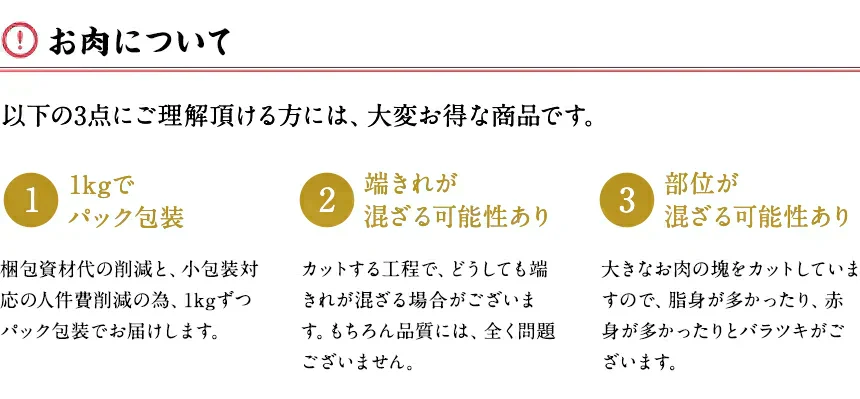 ! お肉について

以下の3点にご理解頂ける方には、大変お得な商品です。

1 1kgで パック包装

梱包資材代の削減と、小包装対応の人件費削減の為、1kgずつパック包装でお届けします。

2 端きれが 混ざる可能性あり

カットする工程で、どうしても端きれが混ざる場合がございます。もちろん品質には、全く問題ございません。

3 部位が 混ざる可能性あり

大きなお肉の塊をカットしていますので、脂身が多かったり、赤身が多かったりとバラツキがございます。